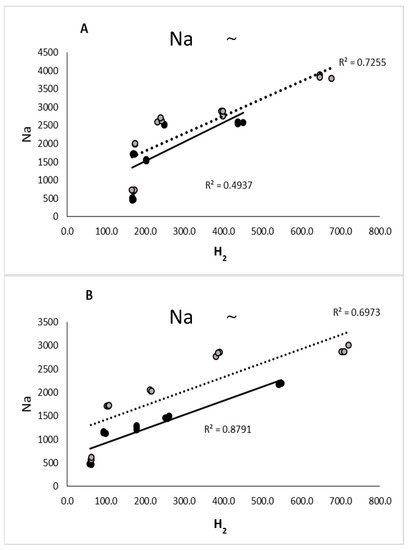 A

Na ~

4500
4000
3500
3000
2500
2000
1500
1000
500
0

Na

$R^2 = 0.7255$

$R^2 = 0.4937$

0.0 100.0 200.0 300.0 400.0 500.0 600.0 700.0 800.0

$H_2$

B

Na ~

3500
3000
2500
2000
1500
1000
500
0

Na

$R^2 = 0.6973$

$R^2 = 0.8791$

0.0 100.0 200.0 300.0 400.0 500.0 600.0 700.0 800.0

$H_2$